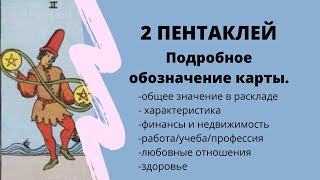 II

2 ПЕНТАКЛЕЙ
Подробное обозначение карты.

-общее значение в раскладе
- характеристика
-финансы и недвижимость
-работа/учеба/профессия
-любовные отношения
-здоровье